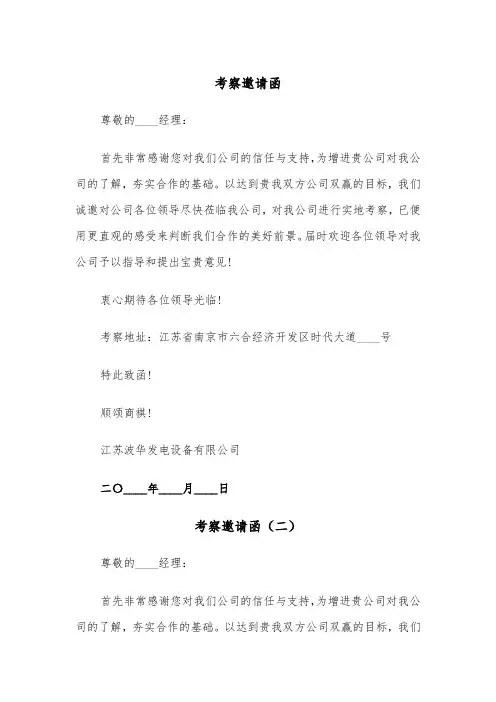 考察邀请函

尊敬的____经理：

首先非常感谢您对我们公司的信任与支持，为增进贵公司对我公司的了解，夯实合作的基础。以达到贵我双方公司双赢的目标，我们诚邀对公司各位领导尽快莅临我公司，对我公司进行实地考察，已便用更直观的感受来判断我们合作的美好前景。届时欢迎各位领导对我公司予以指导和提出宝贵意见！

衷心期待各位领导光临！

考察地址：江苏省南京市六合经济开发区时代大道____号

特此致函！

顺颂商祺！

江苏波华发电设备有限公司

二〇____年____月____日

考察邀请函（二）

尊敬的____经理：

首先非常感谢您对我们公司的信任与支持，为增进贵公司对我公司的了解，夯实合作的基础。以达到贵我双方公司双赢的目标，我们